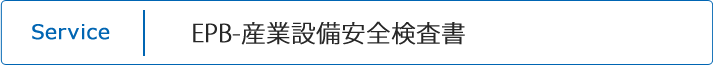 Service

EPB-産業設備安全検査書